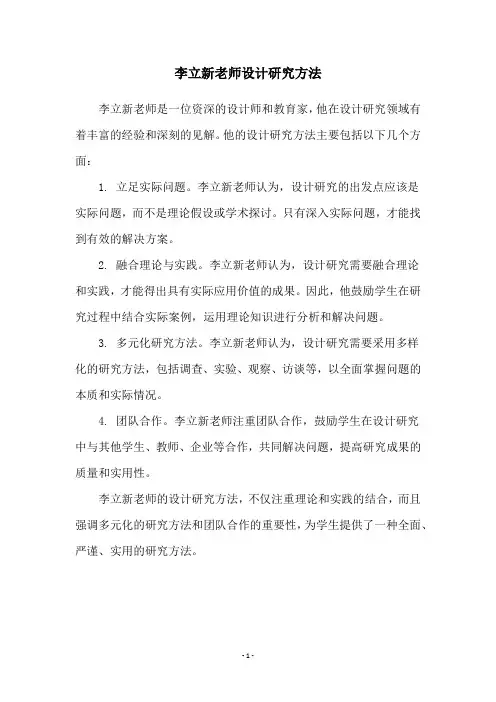 李立新老师设计研究方法

李立新老师是一位资深的设计师和教育家，他在设计研究领域有着丰富的经验和深刻的见解。他的设计研究方法主要包括以下几个方面：

1. 立足实际问题。李立新老师认为，设计研究的出发点应该是实际问题，而不是理论假设或学术探讨。只有深入实际问题，才能找到有效的解决方案。

2. 融合理论与实践。李立新老师认为，设计研究需要融合理论和实践，才能得出具有实际应用价值的成果。因此，他鼓励学生在研究过程中结合实际案例，运用理论知识进行分析和解决问题。

3. 多元化研究方法。李立新老师认为，设计研究需要采用多样化的研究方法，包括调查、实验、观察、访谈等，以全面掌握问题的本质和实际情况。

4. 团队合作。李立新老师注重团队合作，鼓励学生在设计研究中与其他学生、教师、企业等合作，共同解决问题，提高研究成果的质量和实用性。

李立新老师的设计研究方法，不仅注重理论和实践的结合，而且强调多元化的研究方法和团队合作的重要性，为学生提供了一种全面、严谨、实用的研究方法。

- 1 -